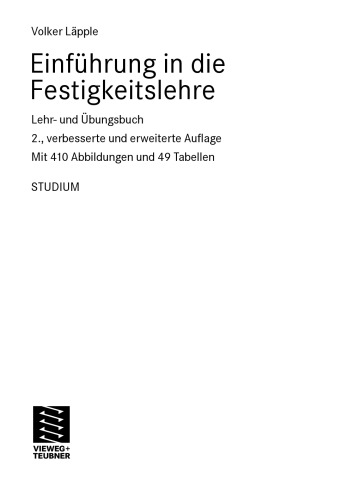 Volker Läpple

Einführung in die Festigkeitslehre

Lehr- und Übungsbuch

2., verbesserte und erweiterte Auflage

Mit 410 Abbildungen und 49 Tabellen

STUDIUM

VIEWEG+
TEUBNER